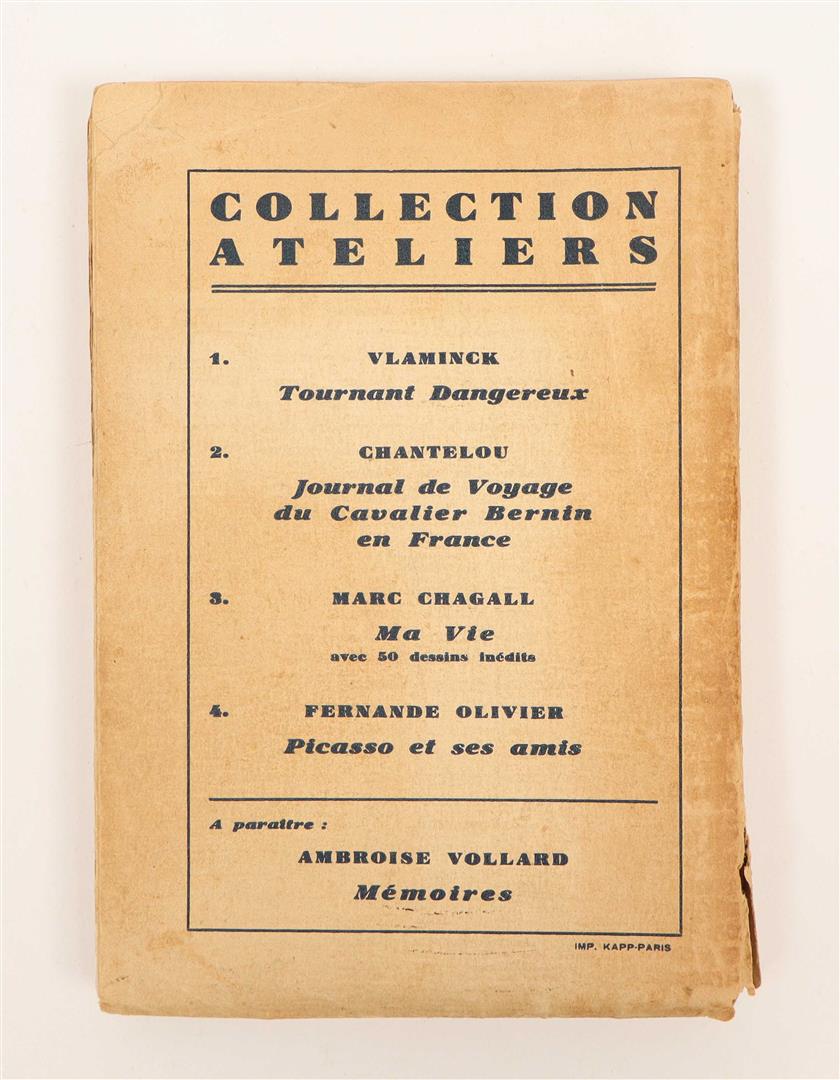 COLLECTION ATELIERS

1. VLAMINCK
Tournant Dangereux

2. CHANTELOU
Journal de Voyage du Cavalier Bernin en France

3. MARC CHAGALL
Ma Vie
avec 50 dessins inédits

4. FERNANDE OLIVIER
Picasso et ses amis

A paraître :
AMBROISE VOLLARD
Mémoires

IMP. KAPP-PARIS